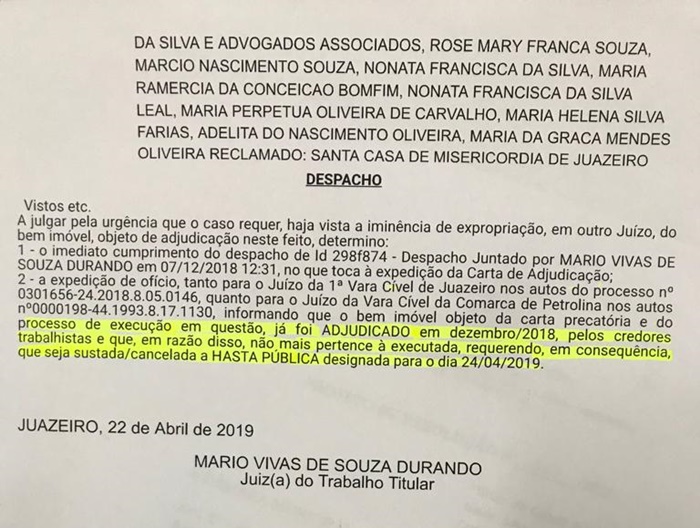 DA SILVA E ADVOGADOS ASSOCIADOS, ROSE MARY FRANCA SOUZA, MARCIO NASCIMENTO SOUZA, NONATA FRANCISCA DA SILVA, MARIA RAMERCIA DA CONCEICAO BOMFIM, NONATA FRANCISCA DA SILVA LEAL, MARIA PERPETUA OLIVEIRA DE CARVALHO, MARIA HELENA SILVA FARIAS, ADELITA DO NASCIMENTO OLIVEIRA, MARIA DA GRACA MENDES OLIVEIRA RECLAMADO: SANTA CASA DE MISERICORDIA DE JUAZEIRO

DESPACHO

Vistos etc.
A julgar pela urgência que o caso requer, haja vista a iminência de expropriação, em outro Juízo, do bem imóvel, objeto de adjudicação neste feito, determino:
1 - o imediato cumprimento do despacho de Id 298f874 - Despacho Juntado por MARIO VIVAS DE SOUZA DURANDO em 07/12/2018 12:31, no que toca à expedição da Carta de Adjudicação;
2 - a expedição de ofício, tanto para o Juízo da 1ª Vara Cível de Juazeiro nos autos do processo nº 0301656-24.2018.8.05.0146, quanto para o Juízo da Vara Cível da Comarca de Petrolina nos autos nº0000198-44.1993.8.17.1130, informando que o bem imóvel objeto da carta precatória e do processo de execução em questão, já foi ADJUDICADO em dezembro/2018, pelos credores trabalhistas e que, em razão disso, não mais pertence à executada, requerendo, em consequência, que seja sustada/cancelada a HASTA PÚBLICA designada para o dia 24/04/2019.

JUAZEIRO, 22 de Abril de 2019

MARIO VIVAS DE SOUZA DURANDO
Juiz(a) do Trabalho Titular